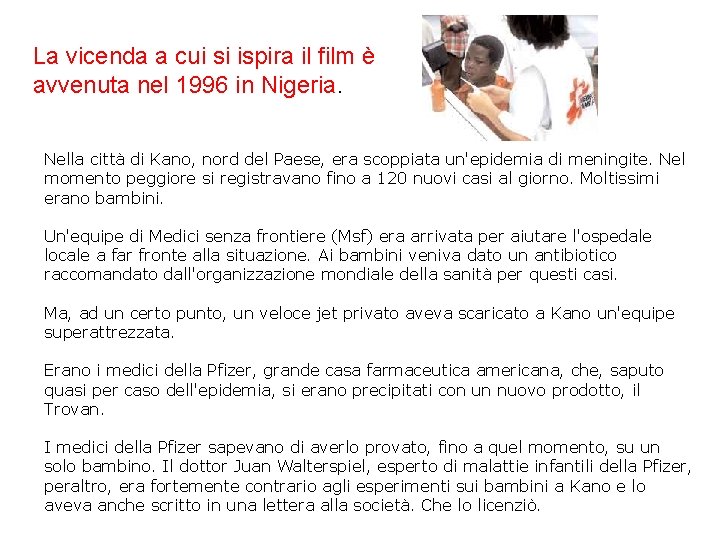 La vicenda a cui si ispira il film è avvenuta nel 1996 in Nigeria.

Nella città di Kano, nord del Paese, era scoppiata un'epidemia di meningite. Nel momento peggiore si registravano fino a 120 nuovi casi al giorno. Moltissimi erano bambini.

Un'equipe di Medici senza frontiere (Msf) era arrivata per aiutare l'ospedale locale a far fronte alla situazione. Ai bambini veniva dato un antibiotico raccomandato dall'organizzazione mondiale della sanità per questi casi.

Ma, ad un certo punto, un veloce jet privato aveva scaricato a Kano un'equipe superattrezzata.

Erano i medici della Pfizer, grande casa farmaceutica americana, che, saputo quasi per caso dell'epidemia, si erano precipitati con un nuovo prodotto, il Trovan.

I medici della Pfizer sapevano di averlo provato, fino a quel momento, su un solo bambino. Il dottor Juan Walterspiel, esperto di malattie infantili della Pfizer, peraltro, era fortemente contrario agli esperimenti sui bambini a Kano e lo aveva anche scritto in una lettera alla società. Che lo licenziò.